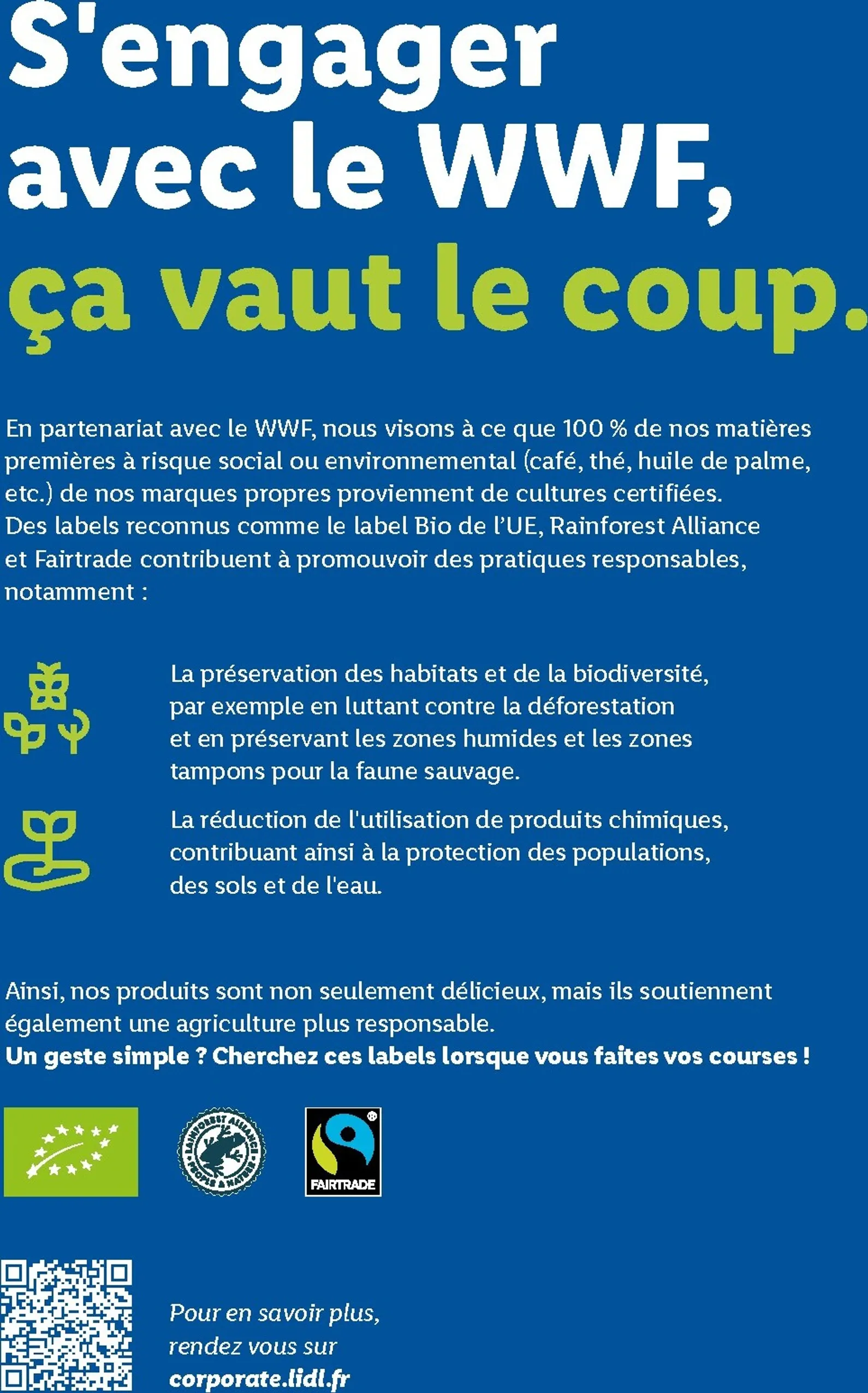 S'engager avec le WWF, ça vaut le coup.

En partenariat avec le WWF, nous visons à ce que 100 % de nos matières premières à risque social ou environnemental (café, thé, huile de palme, etc.) de nos marques propres proviennent de cultures certifiées. Des labels reconnus comme le label Bio de l'UE, Rainforest Alliance et Fairtrade contribuent à promouvoir des pratiques responsables, notamment :

La préservation des habitats et de la biodiversité, par exemple en luttant contre la déforestation et en préservant les zones humides et les zones tampons pour la faune sauvage.

La réduction de l'utilisation de produits chimiques, contribuant ainsi à la protection des populations, des sols et de l'eau.

Ainsi, nos produits sont non seulement délicieux, mais ils soutiennent également une agriculture plus responsable.
Un geste simple ? Cherchez ces labels lorsque vous faites vos courses !

RAINFOREST ALLIANCE PEOPLE & NATURE

FAIRTRADE

Pour en savoir plus, rendez vous sur corporate.lidl.fr